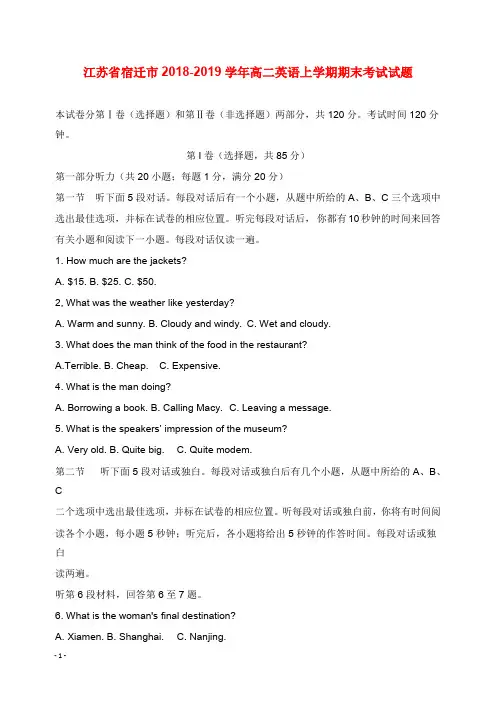 江苏省宿迁市 2018-2019 学年高二英语上学期期末考试试题

本试卷分第Ⅰ卷（选择题）和第Ⅱ卷（非选择题）两部分，共 120 分。考试时间 120 分钟。

第Ⅰ卷（选择题，共 85 分）

第一部分听力（共 20 小题；每题 1 分，满分 20 分）

第一节 听下面 5 段对话。每段对话后有一个小题，从题中所给的 A、B、C 三个选项中选出最佳选项，并标在试卷的相应位置。听完每段对话后，你都有 10 秒钟的时间来回答有关小题和阅读下一小题。每段对话仅读一遍。

1. How much are the jackets?

A. $15. B. $25. C. $50.

2, What was the weather like yesterday?

A. Warm and sunny. B. Cloudy and windy. C. Wet and cloudy.

3. What does the man think of the food in the restaurant?

A.Terrible. B. Cheap. C. Expensive.

4. What is the man doing?

A. Borrowing a book. B. Calling Macy. C. Leaving a message.

5. What is the speakers' impression of the museum?

A. Very old. B. Quite big. C. Quite modem.

第二节 听下面 5 段对话或独白。每段对话或独白后有几个小题，从题中所给的 A、B、C

二个选项中选出最佳选项，并标在试卷的相应位置。听每段对话或独白前，你将有时间阅读各个小题，每小题 5 秒钟；听完后，各小题将给出 5 秒钟的作答时间。每段对话或独白

读两遍。

听第 6 段材料，回答第 6 至 7 题。

6. What is the woman's final destination?

A. Xiamen. B. Shanghai. C. Nanjing.

- 1 -